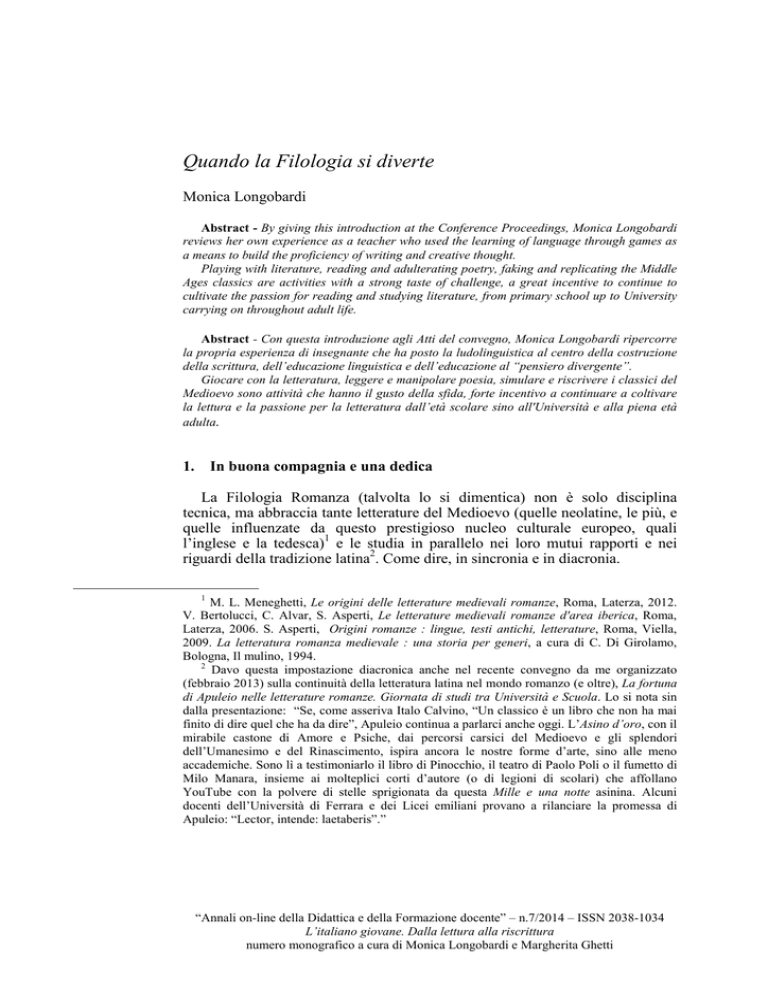 Quando la Filologia si diverte

Monica Longobardi

Abstract - By giving this introduction at the Conference Proceedings, Monica Longobardi reviews her own experience as a teacher who used the learning of language through games as a means to build the proficiency of writing and creative thought.
Playing with literature, reading and adulterating poetry, faking and replicating the Middle Ages classics are activities with a strong taste of challenge, a great incentive to continue to cultivate the passion for reading and studying literature, from primary school up to University carrying on throughout adult life.

Abstract - Con questa introduzione agli Atti del convegno, Monica Longobardi ripercorre la propria esperienza di insegnante che ha posto la ludolinguistica al centro della costruzione della scrittura, dell'educazione linguistica e dell'educazione al "pensiero divergente".
Giocare con la letteratura, leggere e manipolare poesia, simulare e riscrivere i classici del Medioevo sono attività che hanno il gusto della sfida, forte incentivo a continuare a coltivare la lettura e la passione per la letteratura dall'età scolare sino all'Università e alla piena età adulta.

1. In buona compagnia e una dedica

La Filologia Romanza (talvolta lo si dimentica) non è solo disciplina tecnica, ma abbraccia tante letterature del Medioevo (quelle neolatine, le più, e quelle influenzate da questo prestigioso nucleo culturale europeo, quali l'inglese e la tedesca)$^1$ e le studia in parallelo nei loro mutui rapporti e nei riguardi della tradizione latina$^2$. Come dire, in sincronia e in diacronia.

$^1$ M. L. Meneghetti, Le origini delle letterature medievali romanze, Roma, Laterza, 2012. V. Bertolucci, C. Alvar, S. Asperti, Le letterature medievali romanze d'area iberica, Roma, Laterza, 2006. S. Asperti, Origini romanze : lingue, testi antichi, letterature, Roma, Viella, 2009. La letteratura romanza medievale : una storia per generi, a cura di C. Di Girolamo, Bologna, Il mulino, 1994.
$^2$ Davo questa impostazione diacronica anche nel recente convegno da me organizzato (febbraio 2013) sulla continuità della letteratura latina nel mondo romanzo (e oltre), La fortuna di Apuleio nelle letterature romanze. Giornata di studi tra Università e Scuola. Lo si nota sin dalla presentazione: "Se, come asseriva Italo Calvino, "Un classico è un libro che non ha mai finito di dire quel che ha da dire", Apuleio continua a parlarci anche oggi. L'Asino d'oro, con il mirabile castone di Amore e Psiche, dai percorsi carsici del Medioevo e gli splendori dell'Umanesimo e del Rinascimento, ispira ancora le nostre forme d'arte, sino alle meno accademiche. Sono lì a testimoniarlo il libro di Pinocchio, il teatro di Paolo Poli o il fumetto di Milo Manara, insieme ai molteplici corti d'autore (o di legioni di scolari) che affollano YouTube con la polvere di stelle sprigionata da questa Mille e una notte asinina. Alcuni docenti dell'Università di Ferrara e dei Licei emiliani provano a rilanciare la promessa di Apuleio: "Lector, intende: laetaberis"."

"Annali on-line della Didattica e della Formazione docente" – n.7/2014 – ISSN 2038-1034
L'italiano giovane. Dalla lettura alla riscrittura
numero monografico a cura di Monica Longobardi e Margherita Ghetti